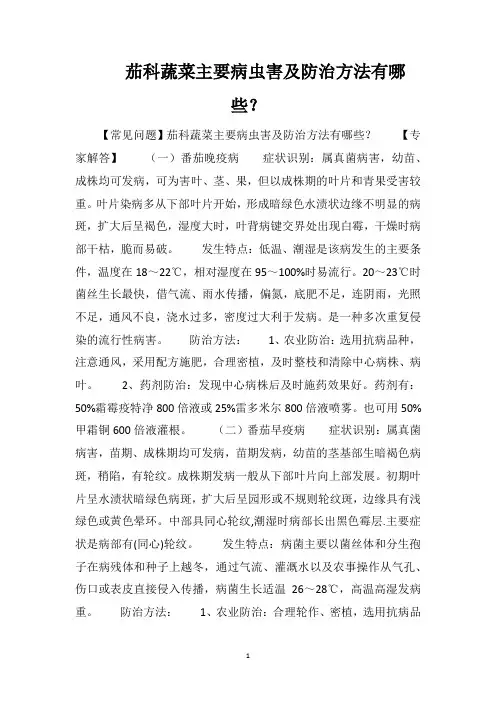 茄科蔬菜主要病虫害及防治方法有哪些？

【常见问题】茄科蔬菜主要病虫害及防治方法有哪些？　　【专家解答】　　（一）番茄晚疫病　　症状识别：属真菌病害，幼苗、成株均可发病，可为害叶、茎、果，但以成株期的叶片和青果受害较重。叶片染病多从下部叶片开始，形成暗绿色水渍状边缘不明显的病斑，扩大后呈褐色，湿度大时，叶背病键交界处出现白霉，干燥时病部干枯，脆而易破。　　发生特点：低温、潮湿是该病发生的主要条件，温度在 18～22℃，相对湿度在 95～100%时易流行。20～23℃时菌丝生长最快，借气流、雨水传播，偏氮，底肥不足，连阴雨，光照不足，通风不良，浇水过多，密度过大利于发病。是一种多次重复侵染的流行性病害。　　防治方法：　　1、农业防治：选用抗病品种，注意通风，采用配方施肥，合理密植，及时整枝和清除中心病株、病叶。　　2、药剂防治：发现中心病株后及时施药效果好。药剂有：50%霜霉疫特净 800 倍液或 25%雷多米尔 800 倍液喷雾。也可用 50%甲霜铜 600 倍液灌根。　　（二）番茄早疫病　　症状识别：属真菌病害，苗期、成株期均可发病，苗期发病，幼苗的茎基部生暗褐色病斑，稍陷，有轮纹。成株期发病一般从下部叶片向上部发展。初期叶片呈水渍状暗绿色病斑，扩大后呈园形或不规则轮纹斑，边缘具有浅绿色或黄色晕环。中部具同心轮纹,潮湿时病部长出黑色霉层.主要症状是病部有(同心)轮纹。　　发生特点：病菌主要以菌丝体和分生孢子在病残体和种子上越冬，通过气流、灌溉水以及农事操作从气孔、伤口或表皮直接侵入传播，病菌生长适温 26～28℃，高温高湿发病重。　　防治方法：　　1、农业防治：合理轮作、密植，选用抗病品

1